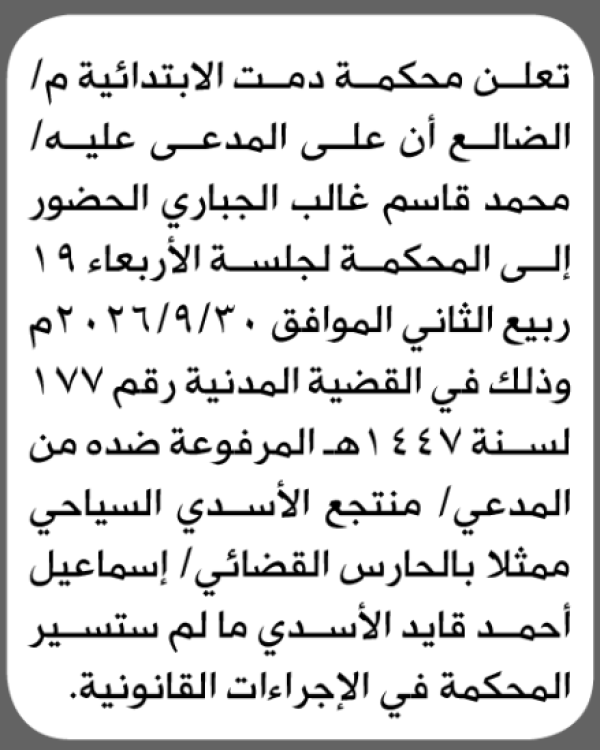 تعلن محكمة دمت الابتدائية م/ الضالع أن على المدعى عليه/ محمد قاسم غالب الجباري الحضور إلى المحكمة لجلسة الأربعاء ١٩ ربيع الثاني الموافق ٢٠٢٦/٩/٣٠م وذلك في القضية المدنية رقم ١٧٧ لسنة ١٤٤٧هـ المرفوعة ضده من المدعي/ منتجع الأسدي السياحي ممثلا بالحارس القضائي/ إسماعيل أحمد قايد الأسدي ما لم ستسير المحكمة في الإجراءات القانونية.